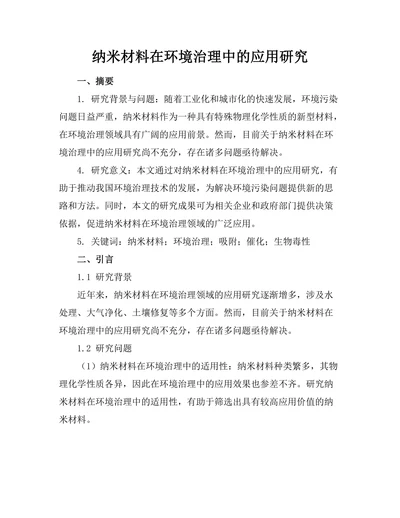 纳米材料在环境治理中的应用研究

一、摘要

1. 研究背景与问题：随着工业化和城市化的快速发展，环境污染问题日益严重，纳米材料作为一种具有特殊物理化学性质的新型材料，在环境治理领域具有广阔的应用前景。然而，目前关于纳米材料在环境治理中的应用研究尚不充分，存在诸多问题亟待解决。

4. 研究意义：本文通过对纳米材料在环境治理中的应用研究，有助于推动我国环境治理技术的发展，为解决环境污染问题提供新的思路和方法。同时，本文的研究成果可为相关企业和政府部门提供决策依据，促进纳米材料在环境治理领域的广泛应用。

5. 关键词：纳米材料；环境治理；吸附；催化；生物毒性

二、引言

1.1 研究背景

近年来，纳米材料在环境治理领域的应用研究逐渐增多，涉及水处理、大气净化、土壤修复等多个方面。然而，目前关于纳米材料在环境治理中的应用研究尚不充分，存在诸多问题亟待解决。

1.2 研究问题

（1）纳米材料在环境治理中的适用性：纳米材料种类繁多，其物理化学性质各异，因此在环境治理中的应用效果也参差不齐。研究纳米材料在环境治理中的适用性，有助于筛选出具有较高应用价值的纳米材料。